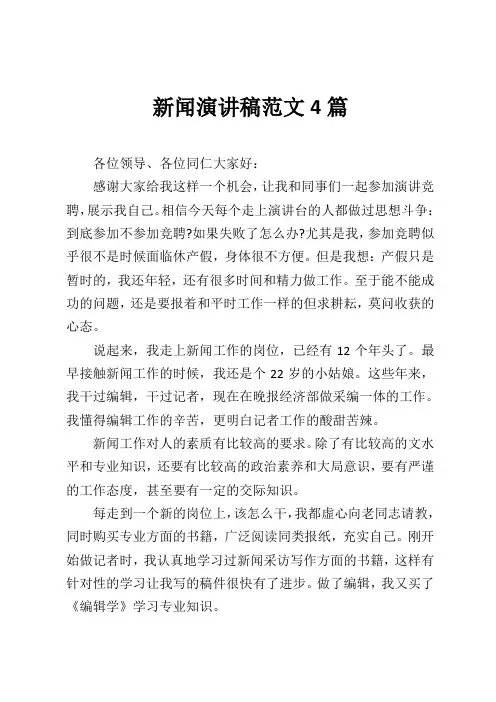 新闻演讲稿范文 4 篇

各位领导、各位同仁大家好：

感谢大家给我这样一个机会，让我和同事们一起参加演讲竞聘，展示我自己。相信今天每个走上演讲台的人都做过思想斗争：到底参加不参加竞聘?如果失败了怎么办?尤其是我，参加竞聘似乎很不是时候面临休产假，身体很不方便。但是我想：产假只是暂时的，我还年轻，还有很多时间和精力做工作。至于能不能成功的问题，还是要报着和平时工作一样的但求耕耘，莫问收获的心态。

说起来，我走上新闻工作的岗位，已经有 12 个年头了。最早接触新闻工作的时候，我还是个 22 岁的小姑娘。这些年来，我干过编辑，干过记者，现在在晚报经济部做采编一体的工作。我懂得编辑工作的辛苦，更明白记者工作的酸甜苦辣。

新闻工作对人的素质有比较高的要求。除了有比较高的文水平和专业知识，还要有比较高的政治素养和大局意识，要有严谨的工作态度，甚至要有一定的交际知识。

每走到一个新的岗位上，该怎么干，我都虚心向老同志请教，同时购买专业方面的书籍，广泛阅读同类报纸，充实自己。刚开始做记者时，我认真地学习过新闻采访写作方面的书籍，这样有针对性的学习让我写的稿件很快有了进步。做了编辑，我又买了《编辑学》学习专业知识。